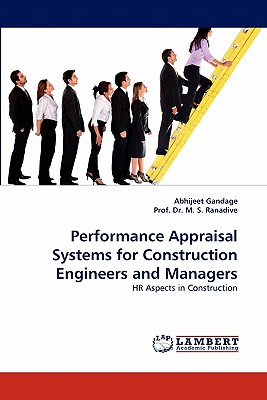 Abhijeet Gandage
Prof. Dr. M. S. Ranadive

Performance Appraisal Systems for Construction Engineers and Managers

HR Aspects in Construction

LAP LAMBERT Academic Publishing